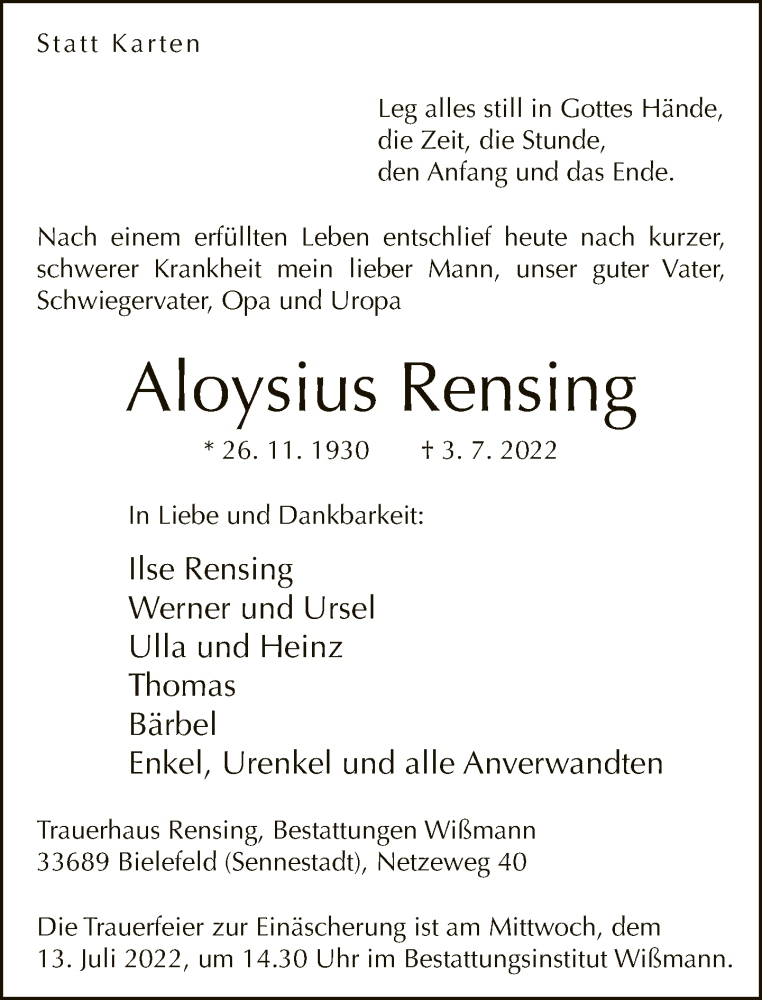 Statt Karten

Leg alles still in Gottes Hände,
die Zeit, die Stunde,
den Anfang und das Ende.

Nach einem erfüllten Leben entschlief heute nach kurzer, schwerer Krankheit mein lieber Mann, unser guter Vater, Schwiegervater, Opa und Uropa

Aloysius Rensing

* 26. 11. 1930 † 3. 7. 2022

In Liebe und Dankbarkeit:

Ilse Rensing
Werner und Ursel
Ulla und Heinz
Thomas
Bärbel
Enkel, Urenkel und alle Anverwandten

Trauerhaus Rensing, Bestattungen Wißmann
33689 Bielefeld (Sennestadt), Netzeweg 40

Die Trauerfeier zur Einäscherung ist am Mittwoch, dem 13. Juli 2022, um 14.30 Uhr im Bestattungsinstitut Wißmann.